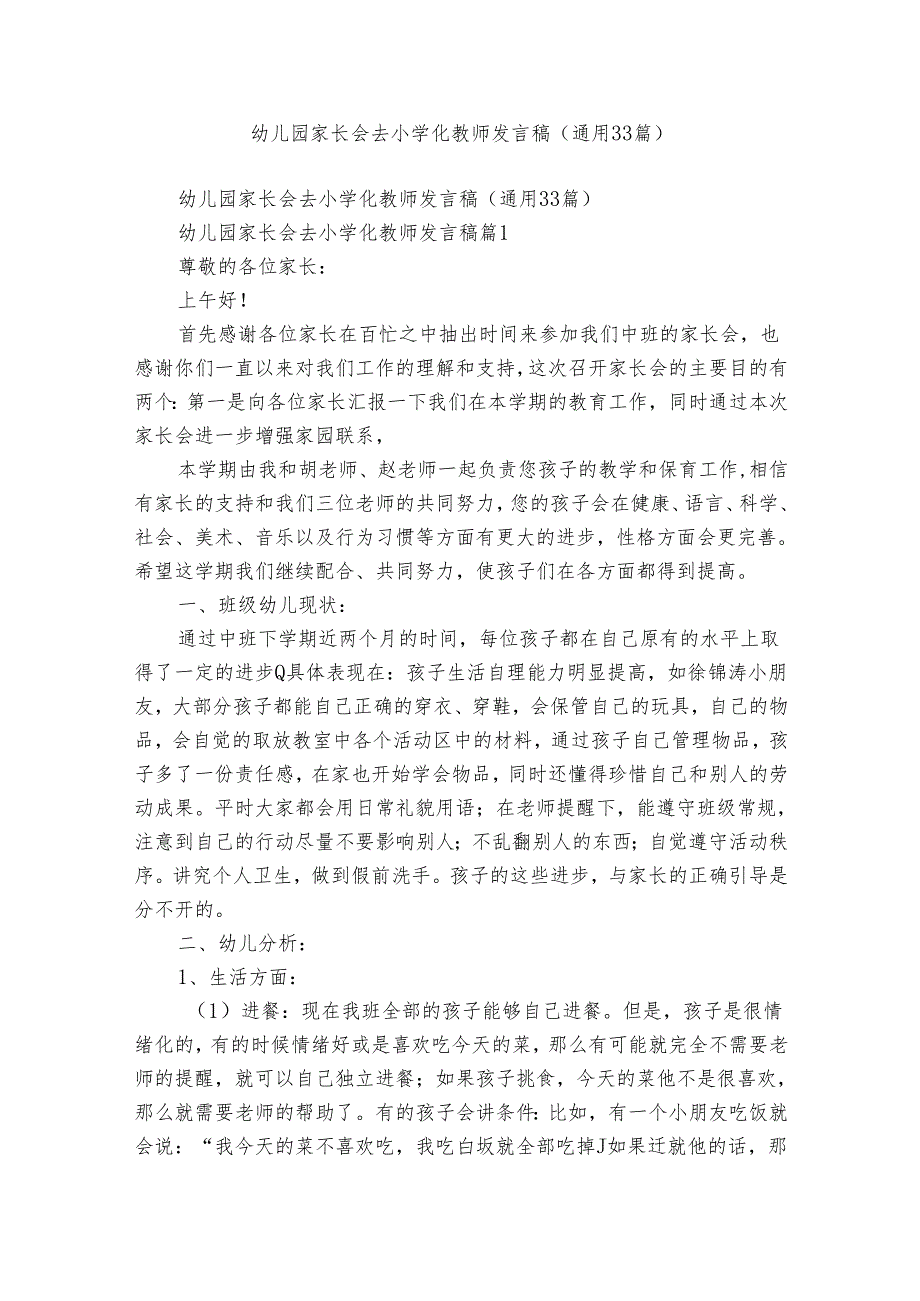 幼儿园家长会去小学化教师发言稿（通用33篇）

幼儿园家长会去小学化教师发言稿（通用33篇）

幼儿园家长会去小学化教师发言稿篇1

尊敬的各位家长：

上午好！

首先感谢各位家长在百忙之中抽出时间来参加我们中班的家长会，也感谢你们一直以来对我们工作的理解和支持，这次召开家长会的主要目的有两个：第一是向各位家长汇报一下我们在本学期的教育工作，同时通过本次家长会进一步增强家园联系，

本学期由我和胡老师、赵老师一起负责您孩子的教学和保育工作，相信有家长的支持和我们三位老师的共同努力，您的孩子会在健康、语言、科学、社会、美术、音乐以及行为习惯等方面有更大的进步，性格方面会更完善。希望这学期我们继续配合、共同努力，使孩子们在各方面都得到提高。

一、班级幼儿现状：

通过中班下学期近两个月的时间，每位孩子都在自己原有的水平上取得了一定的进步Q具体表现在：孩子生活自理能力明显提高，如徐锦涛小朋友，大部分孩子都能自己正确的穿衣、穿鞋，会保管自己的玩具，自己的物品，会自觉的取放教室中各个活动区中的材料，通过孩子自己管理物品，孩子多了一份责任感，在家也开始学会物品，同时还懂得珍惜自己和别人的劳动成果。平时大家都会用日常礼貌用语；在老师提醒下，能遵守班级常规，注意到自己的行动尽量不要影响别人；不乱翻别人的东西；自觉遵守活动秩序。讲究个人卫生，做到假前洗手。孩子的这些进步，与家长的正确引导是分不开的。

二、幼儿分析：

1、生活方面：

（1）进餐：现在我班全部的孩子能够自己进餐。但是，孩子是很情绪化的，有的时候情绪好或是喜欢吃今天的菜，那么有可能就完全不需要老师的提醒，就可以自己独立进餐；如果孩子挑食，今天的菜他不是很喜欢，那么就需要老师的帮助了。有的孩子会讲条件：比如，有一个小朋友吃饭就会说：“我今天的菜不喜欢吃，我吃白坂就全部吃掉J如果迁就他的话，那